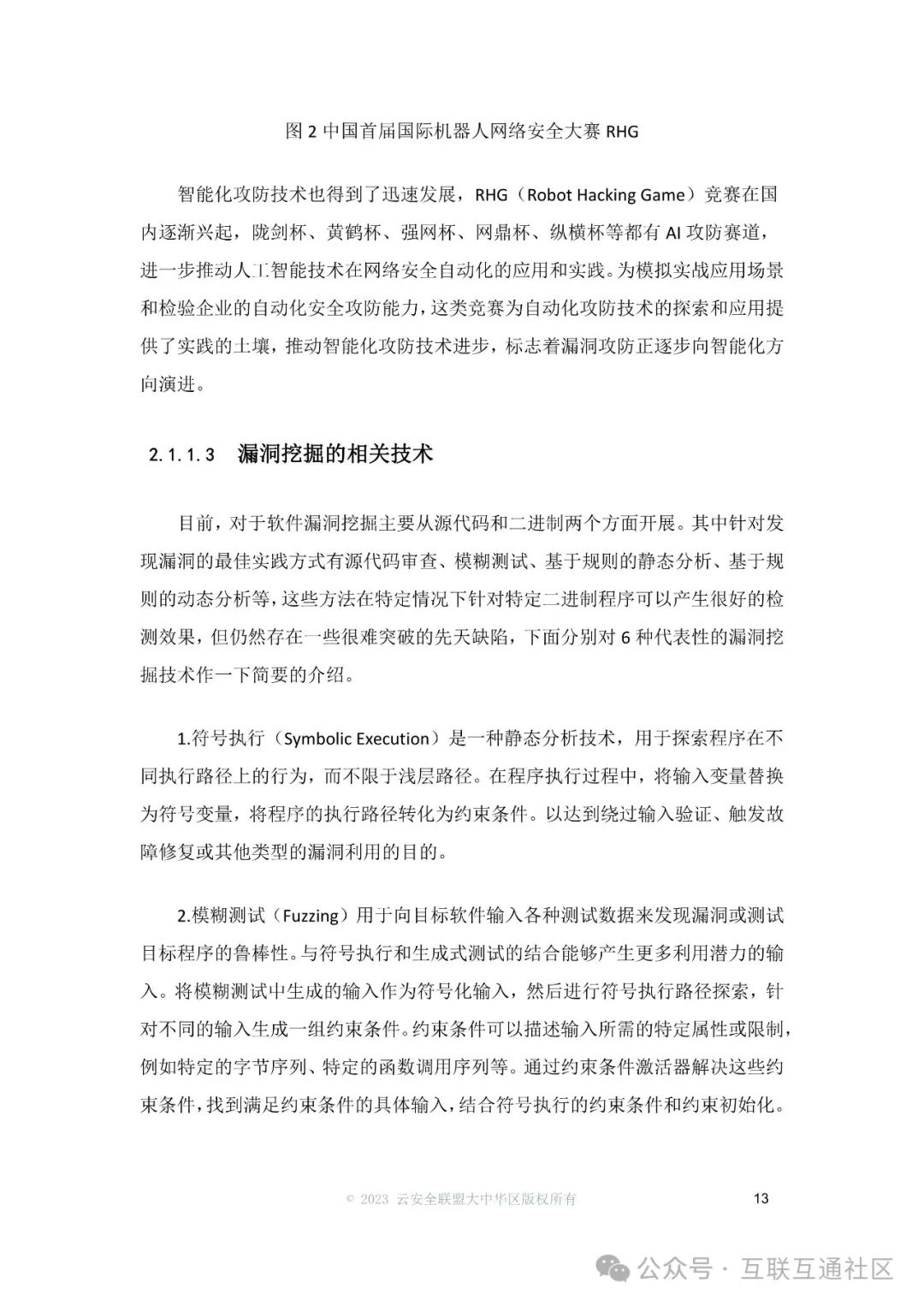 图 2 中国首届国际机器人网络安全大赛 RHG

智能化攻防技术也得到了迅速发展，RHG（Robot Hacking Game）竞赛在国内逐渐兴起，陇剑杯、黄鹤杯、强网杯、网鼎杯、纵横杯等都有 AI 攻防赛道，进一步推动人工智能技术在网络安全自动化的应用和实践。为模拟实战应用场景和检验企业的自动化安全攻防能力，这类竞赛为自动化攻防技术的探索和应用提供了实践的土壤，推动智能化攻防技术进步，标志着漏洞攻防正逐步向智能化方向演进。

2.1.1.3 漏洞挖掘的相关技术

目前，对于软件漏洞挖掘主要从源代码和二进制两个方面开展。其中针对发现漏洞的最佳实践方式有源代码审查、模糊测试、基于规则的静态分析、基于规则的动态分析等，这些方法在特定情况下针对特定二进制程序可以产生很好的检测效果，但仍然存在一些很难突破的先天缺陷，下面分别对 6 种代表性的漏洞挖掘技术作一下简要的介绍。

1.符号执行（Symbolic Execution）是一种静态分析技术，用于探索程序在不同执行路径上的行为，而不限于浅层路径。在程序执行过程中，将输入变量替换为符号变量，将程序的执行路径转化为约束条件。以达到绕过输入验证、触发故障修复或其他类型的漏洞利用的目的。

2.模糊测试（Fuzzing）用于向目标软件输入各种测试数据来发现漏洞或测试目标程序的鲁棒性。与符号执行和生成式测试的结合能够产生更多利用潜力的输入。将模糊测试中生成的输入作为符号化输入，然后进行符号执行路径探索，针对不同的输入生成一组约束条件。约束条件可以描述输入所需的特定属性或限制，例如特定的字节序列、特定的函数调用序列等。通过约束条件激活器解决这些约束条件，找到满足约束条件的具体输入，结合符号执行的约束条件和约束初始化。

© 2023 云安全联盟大中华区版权所有 13

公众号 · 互联互通社区